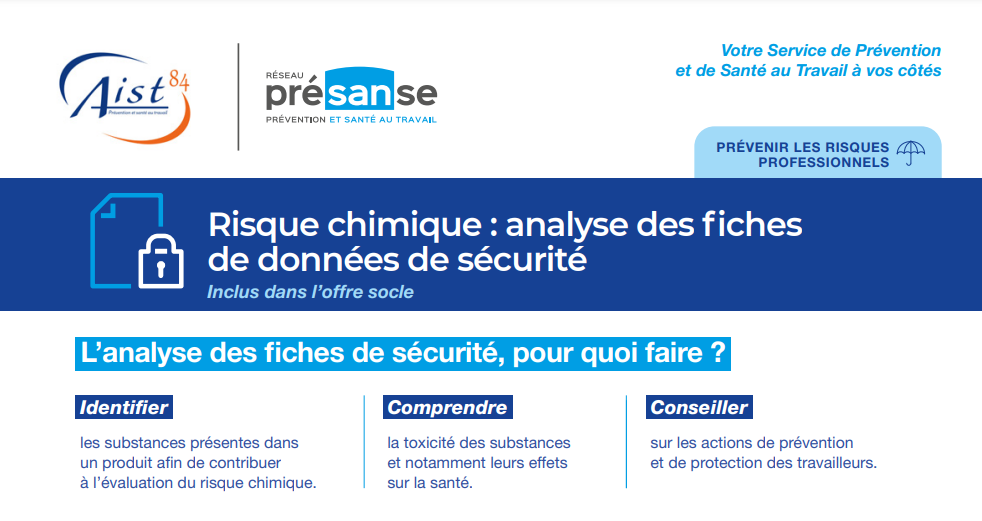 Aist 84
Prévention et santé au travail

RÉSEAU
présanse
PRÉVENTION ET SANTÉ AU TRAVAIL

Votre Service de Prévention et de Santé au Travail à vos côtés

PRÉVENIR LES RISQUES PROFESSIONNELS

Risque chimique : analyse des fiches de données de sécurité
Inclus dans l'offre socle

L'analyse des fiches de sécurité, pour quoi faire ?

Identifier
les substances présentes dans un produit afin de contribuer à l'évaluation du risque chimique.

Comprendre
la toxicité des substances et notamment leurs effets sur la santé.

Conseiller
sur les actions de prévention et de protection des travailleurs.